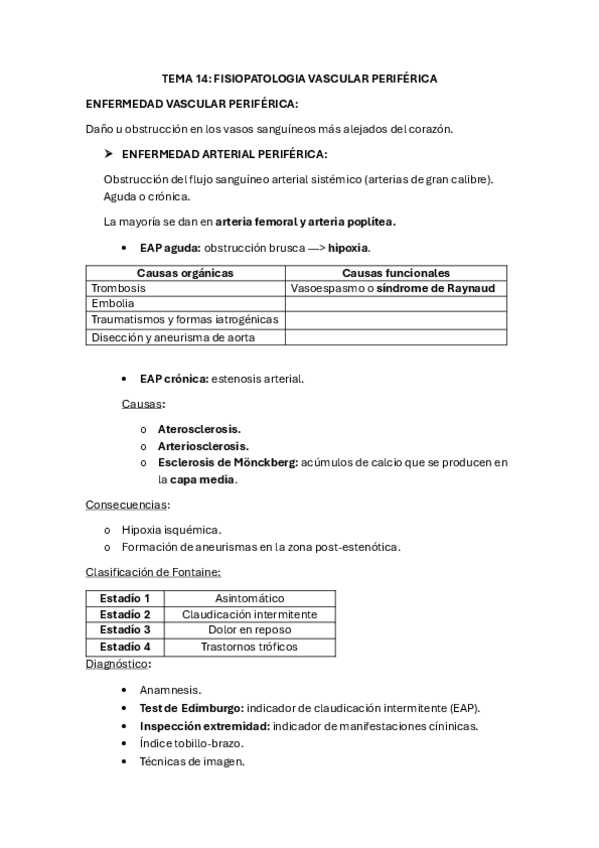 TEMA 14: FISIOPATOLOGIA VASCULAR PERIFÉRICA

ENFERMEDAD VASCULAR PERIFÉRICA:

Daño u obstrucción en los vasos sanguíneos más alejados del corazón.

➤ ENFERMEDAD ARTERIAL PERIFÉRICA:

Obstrucción del flujo sanguíneo arterial sistémico (arterias de gran calibre). Aguda o crónica.

La mayoría se dan en arteria femoral y arteria poplítea.

• EAP aguda: obstrucción brusca —> hipoxia.

| Causas orgánicas | Causas funcionales |
|---|---|
| Trombosis | Vasoespasmo o síndrome de Raynaud |
| Embolia | |
| Traumatismos y formas iatrogénicas | |
| Disección y aneurisma de aorta | |

• EAP crónica: estenosis arterial.

Causas:

o Aterosclerosis.
o Arteriosclerosis.
o Esclerosis de Mönckberg: acúmulos de calcio que se producen en la capa media.

Consecuencias:

o Hipoxia isquémica.
o Formación de aneurismas en la zona post-estenótica.

Clasificación de Fontaine:

| Estadío 1 | Asintomático |
|---|---|
| Estadío 2 | Claudicación intermitente |
| Estadío 3 | Dolor en reposo |
| Estadío 4 | Trastornos tróficos |

Diagnóstico:

• Anamnesis.
• Test de Edimburgo: indicador de claudicación intermitente (EAP).
• Inspección extremidad: indicador de manifestaciones cíninicas.
• Índice tobillo-brazo.
• Técnicas de imagen.